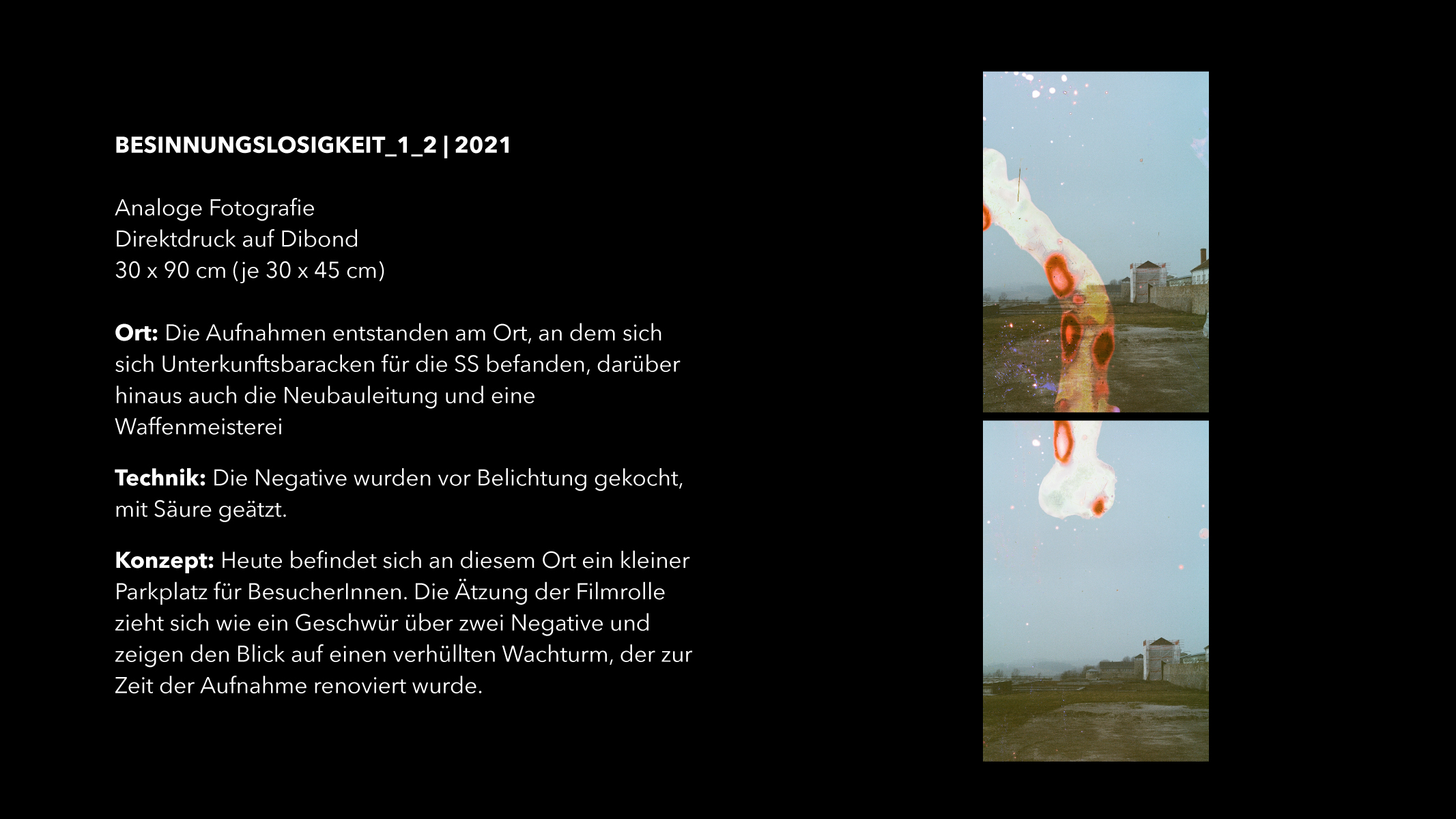 BESINNUNGSLOSIGKEIT_1_2 | 2021

Analoge Fotografie
Direktdruck auf Dibond
30 x 90 cm (je 30 x 45 cm)

Ort: Die Aufnahmen entstanden am Ort, an dem sich sich Unterkunftsbaracken für die SS befanden, darüber hinaus auch die Neubauleitung und eine Waffenmeisterei

Technik: Die Negative wurden vor Belichtung gekocht, mit Säure geätzt.

Konzept: Heute befindet sich an diesem Ort ein kleiner Parkplatz für BesucherInnen. Die Ätzung der Filmrolle zieht sich wie ein Geschwür über zwei Negative und zeigen den Blick auf einen verhüllten Wachturm, der zur Zeit der Aufnahme renoviert wurde.